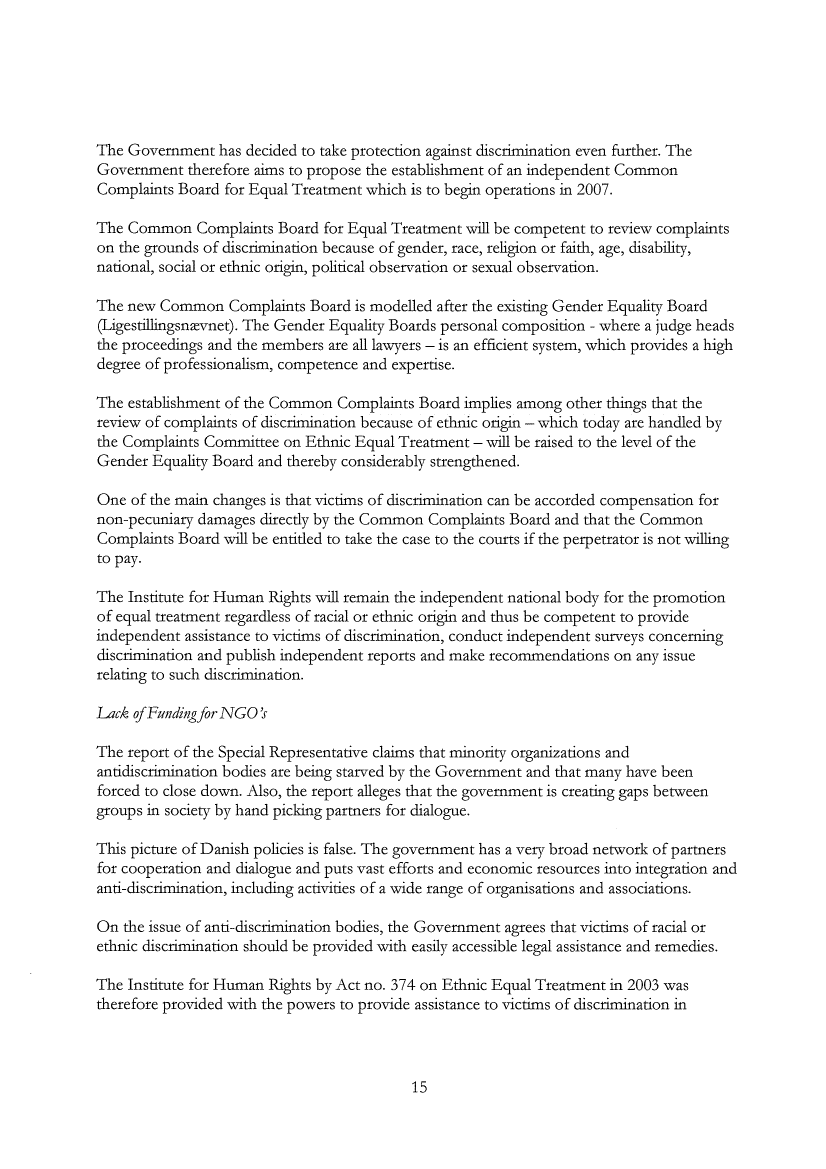 The Government has decided to take protection against discrimination even further. The Government therefore aims to propose the establishment of an independent Common Complaints Board for Equal Treatment which is to begin operations in 2007.

The Common Complaints Board for Equal Treatment will be competent to review complaints on the grounds of discrimination because of gender, race, religion or faith, age, disability, national, social or ethnic origin, political observation or sexual observation.

The new Common Complaints Board is modelled after the existing Gender Equality Board (Ligestillingsnævnet). The Gender Equality Boards personal composition - where a judge heads the proceedings and the members are all lawyers – is an efficient system, which provides a high degree of professionalism, competence and expertise.

The establishment of the Common Complaints Board implies among other things that the review of complaints of discrimination because of ethnic origin – which today are handled by the Complaints Committee on Ethnic Equal Treatment – will be raised to the level of the Gender Equality Board and thereby considerably strengthened.

One of the main changes is that victims of discrimination can be accorded compensation for non-pecuniary damages directly by the Common Complaints Board and that the Common Complaints Board will be entitled to take the case to the courts if the perpetrator is not willing to pay.

The Institute for Human Rights will remain the independent national body for the promotion of equal treatment regardless of racial or ethnic origin and thus be competent to provide independent assistance to victims of discrimination, conduct independent surveys concerning discrimination and publish independent reports and make recommendations on any issue relating to such discrimination.

Lack of Funding for NGO's

The report of the Special Representative claims that minority organizations and antidiscrimination bodies are being starved by the Government and that many have been forced to close down. Also, the report alleges that the government is creating gaps between groups in society by hand picking partners for dialogue.

This picture of Danish policies is false. The government has a very broad network of partners for cooperation and dialogue and puts vast efforts and economic resources into integration and anti-discrimination, including activities of a wide range of organisations and associations.

On the issue of anti-discrimination bodies, the Government agrees that victims of racial or ethnic discrimination should be provided with easily accessible legal assistance and remedies.

The Institute for Human Rights by Act no. 374 on Ethnic Equal Treatment in 2003 was therefore provided with the powers to provide assistance to victims of discrimination in

15